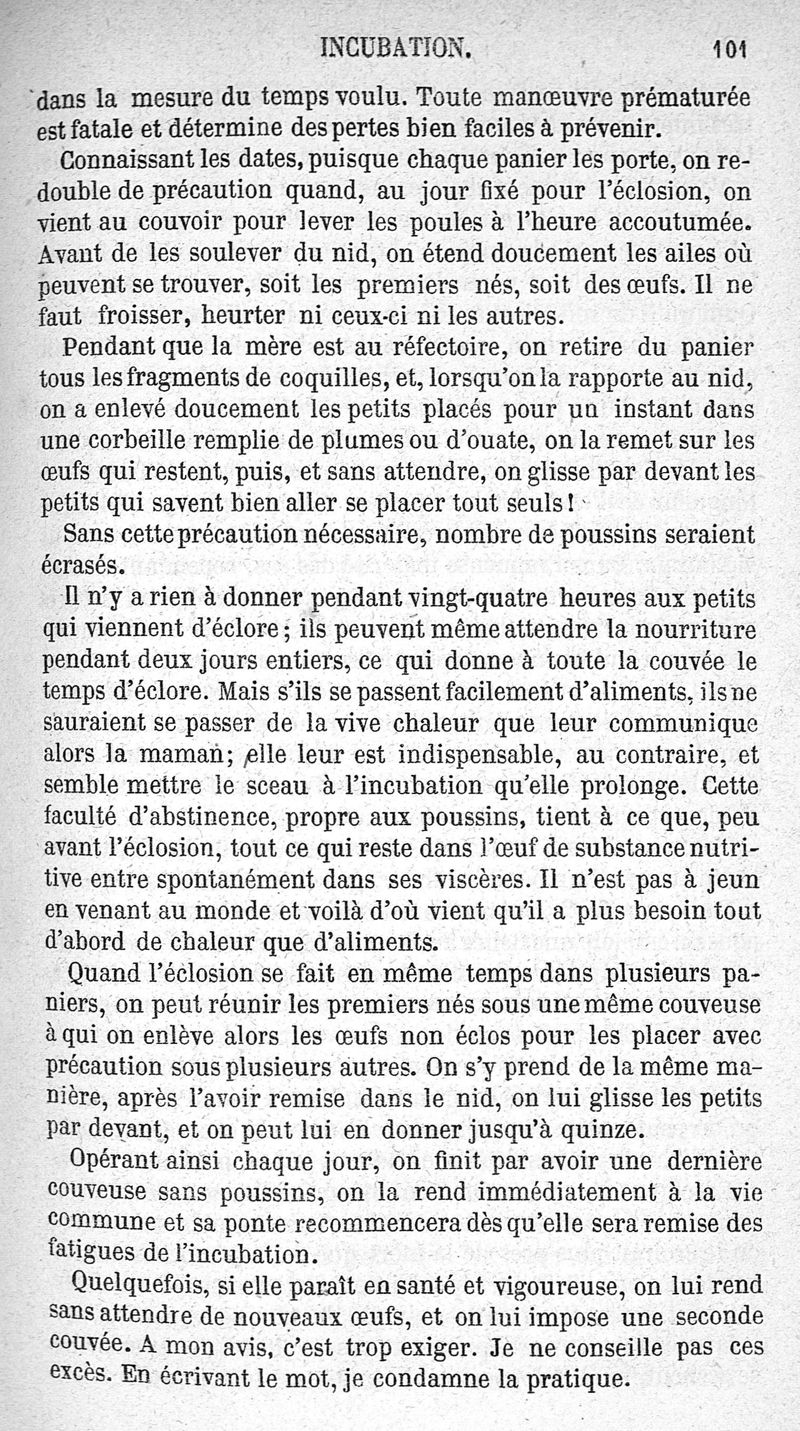 INCUBATION. 101

dans la mesure du temps voulu. Toute manœuvre prématurée est fatale et détermine des pertes bien faciles à prévenir.

Connaissant les dates, puisque chaque panier les porte, on redouble de précaution quand, au jour fixé pour l'éclosion, on vient au couvoir pour lever les poules à l'heure accoutumée. Avant de les soulever du nid, on étend doucement les ailes où peuvent se trouver, soit les premiers nés, soit des œufs. Il ne faut froisser, heurter ni ceux-ci ni les autres.

Pendant que la mère est au réfectoire, on retire du panier tous les fragments de coquilles, et, lorsqu'on la rapporte au nid, on a enlevé doucement les petits placés pour un instant dans une corbeille remplie de plumes ou d'ouate, on la remet sur les œufs qui restent, puis, et sans attendre, on glisse par devant les petits qui savent bien aller se placer tout seuls!

Sans cette précaution nécessaire, nombre de poussins seraient écrasés.

Il n'y a rien à donner pendant vingt-quatre heures aux petits qui viennent d'éclore; ils peuvent même attendre la nourriture pendant deux jours entiers, ce qui donne à toute la couvée le temps d'éclore. Mais s'ils se passent facilement d'aliments, ils ne sauraient se passer de la vive chaleur que leur communique alors la maman; elle leur est indispensable, au contraire, et semble mettre le sceau à l'incubation qu'elle prolonge. Cette faculté d'abstinence, propre aux poussins, tient à ce que, peu avant l'éclosion, tout ce qui reste dans l'œuf de substance nutritive entre spontanément dans ses viscères. Il n'est pas à jeun en venant au monde et voilà d'où vient qu'il a plus besoin tout d'abord de chaleur que d'aliments.

Quand l'éclosion se fait en même temps dans plusieurs paniers, on peut réunir les premiers nés sous une même couveuse à qui on enlève alors les œufs non éclos pour les placer avec précaution sous plusieurs autres. On s'y prend de la même manière, après l'avoir remise dans le nid, on lui glisse les petits par devant, et on peut lui en donner jusqu'à quinze.

Opérant ainsi chaque jour, on finit par avoir une dernière couveuse sans poussins, on la rend immédiatement à la vie commune et sa ponte recommencera dès qu'elle sera remise des fatigues de l'incubation.

Quelquefois, si elle paraît en santé et vigoureuse, on lui rend sans attendre de nouveaux œufs, et on lui impose une seconde couvée. A mon avis, c'est trop exiger. Je ne conseille pas ces excès. En écrivant le mot, je condamne la pratique.